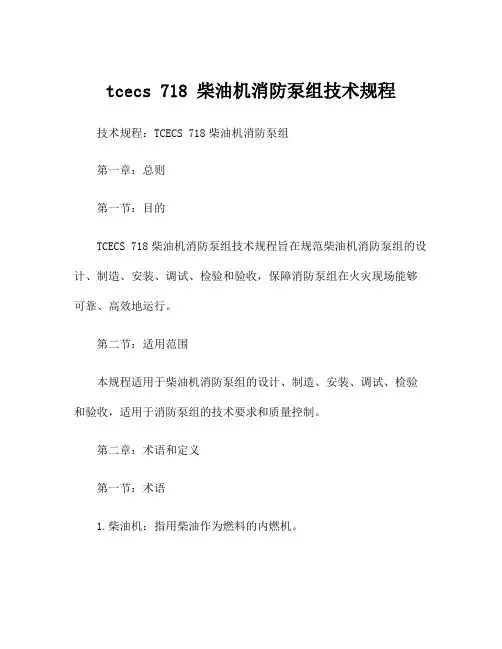 tcecs 718 柴油机消防泵组技术规程

技术规程：TCECS 718 柴油机消防泵组

第一章：总则

第一节：目的

TCECS 718 柴油机消防泵组技术规程旨在规范柴油机消防泵组的设计、制造、安装、调试、检验和验收，保障消防泵组在火灾现场能够可靠、高效地运行。

第二节：适用范围

本规程适用于柴油机消防泵组的设计、制造、安装、调试、检验和验收，适用于消防泵组的技术要求和质量控制。

第二章：术语和定义

第一节：术语

1.柴油机：指用柴油作为燃料的内燃机。